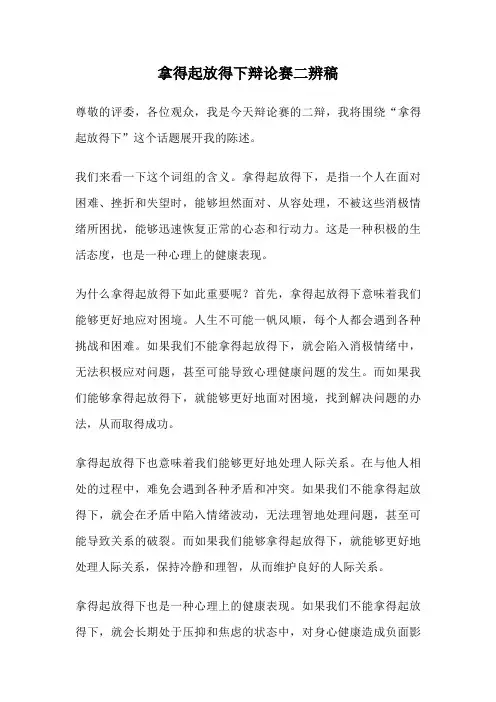 拿得起放得下辩论赛二辨稿

尊敬的评委，各位观众，我是今天辩论赛的二辩，我将围绕“拿得起放得下”这个话题展开我的陈述。

我们来看一下这个词组的含义。拿得起放得下，是指一个人在面对困难、挫折和失望时，能够坦然面对、从容处理，不被这些消极情绪所困扰，能够迅速恢复正常的心态和行动力。这是一种积极的生活态度，也是一种心理上的健康表现。

为什么拿得起放得下如此重要呢？首先，拿得起放得下意味着我们能够更好地应对困境。人生不可能一帆风顺，每个人都会遇到各种挑战和困难。如果我们不能拿得起放得下，就会陷入消极情绪中，无法积极应对问题，甚至可能导致心理健康问题的发生。而如果我们能够拿得起放得下，就能够更好地面对困境，找到解决问题的办法，从而取得成功。

拿得起放得下也意味着我们能够更好地处理人际关系。在与他人相处的过程中，难免会遇到各种矛盾和冲突。如果我们不能拿得起放得下，就会在矛盾中陷入情绪波动，无法理智地处理问题，甚至可能导致关系的破裂。而如果我们能够拿得起放得下，就能够更好地处理人际关系，保持冷静和理智，从而维护良好的人际关系。

拿得起放得下也是一种心理上的健康表现。如果我们不能拿得起放得下，就会长期处于压抑和焦虑的状态中，对身心健康造成负面影